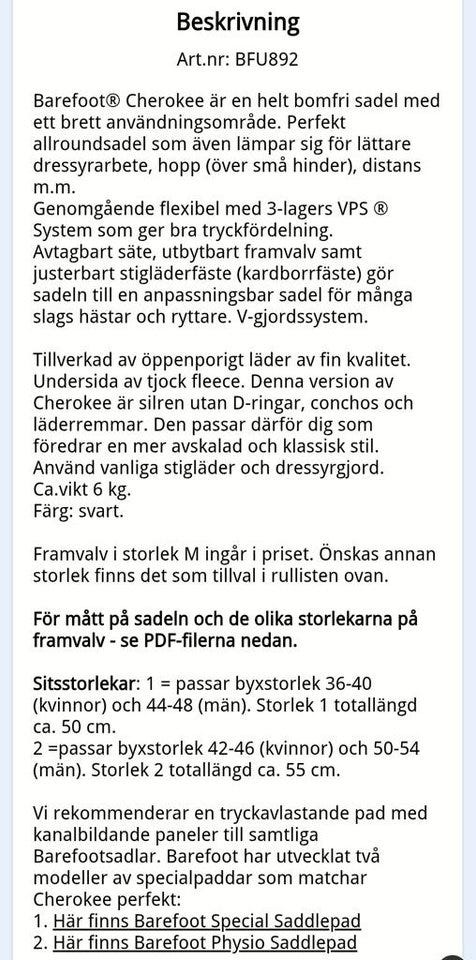 Beskrivning

Art.nr: BFU892

Barefoot® Cherokee är en helt bomfri sadel med ett brett användningsområde. Perfekt allroundsadel som även lämpar sig för lättare dressyrarbete, hopp (över små hinder), distans m.m.
Genomgående flexibel med 3-lagers VPS ® System som ger bra tryckfördelning.
Avtagbart säte, utbytbart framvalv samt justerbart stigläderfäste (kardborrfäste) gör sadeln till en anpassningsbar sadel för många slags hästar och ryttare. V-gjordssystem.

Tillverkad av öppenporigt läder av fin kvalitet. Undersida av tjock fleece. Denna version av Cherokee är silren utan D-ringar, conchos och läderremmar. Den passar därför dig som föredrar en mer avskalad och klassisk stil. Använd vanliga stigläder och dressyrgjord.
Ca.vikt 6 kg.
Färg: svart.

Framvalv i storlek M ingår i priset. Önskas annan storlek finns det som tillval i rullisten ovan.

För mått på sadeln och de olika storlekarna på framvalv - se PDF-filerna nedan.

Sitsstorlekar: 1 = passar byxstorlek 36-40 (kvinnor) och 44-48 (män). Storlek 1 totallängd ca. 50 cm.
2 =passar byxstorlek 42-46 (kvinnor) och 50-54 (män). Storlek 2 totallängd ca. 55 cm.

Vi rekommenderar en tryckavlastande pad med kanalbildande paneler till samtliga Barefootsadlar. Barefoot har utvecklat två modeller av specialpaddar som matchar Cherokee perfekt:
1. Här finns Barefoot Special Saddlepad
2. Här finns Barefoot Physio Saddlepad